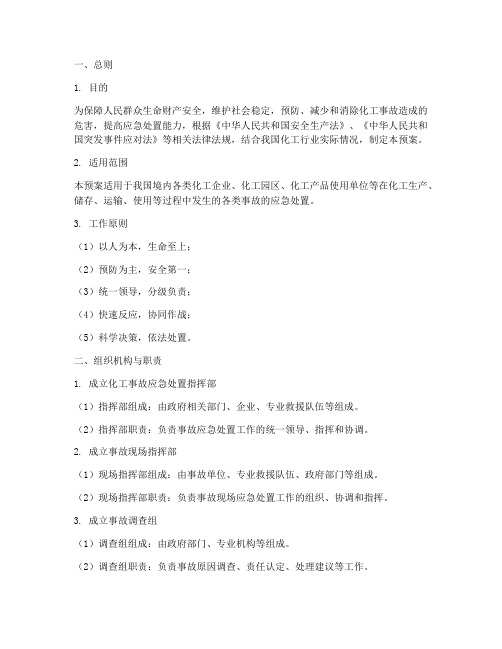 一、总则

1. 目的

为保障人民群众生命财产安全，维护社会稳定，预防、减少和消除化工事故造成的危害，提高应急处置能力，根据《中华人民共和国安全生产法》、《中华人民共和国突发事件应对法》等相关法律法规，结合我国化工行业实际情况，制定本预案。

2. 适用范围

本预案适用于我国境内各类化工企业、化工园区、化工产品使用单位等在化工生产、储存、运输、使用等过程中发生的各类事故的应急处置。

3. 工作原则

（1）以人为本，生命至上；

（2）预防为主，安全第一；

（3）统一领导，分级负责；

（4）快速反应，协同作战；

（5）科学决策，依法处置。

二、组织机构与职责

1. 成立化工事故应急处置指挥部

（1）指挥部组成：由政府相关部门、企业、专业救援队伍等组成。

（2）指挥部职责：负责事故应急处置工作的统一领导、指挥和协调。

2. 成立事故现场指挥部

（1）现场指挥部组成：由事故单位、专业救援队伍、政府部门等组成。

（2）现场指挥部职责：负责事故现场应急处置工作的组织、协调和指挥。

3. 成立事故调查组

（1）调查组组成：由政府部门、专业机构等组成。

（2）调查组职责：负责事故原因调查、责任认定、处理建议等工作。